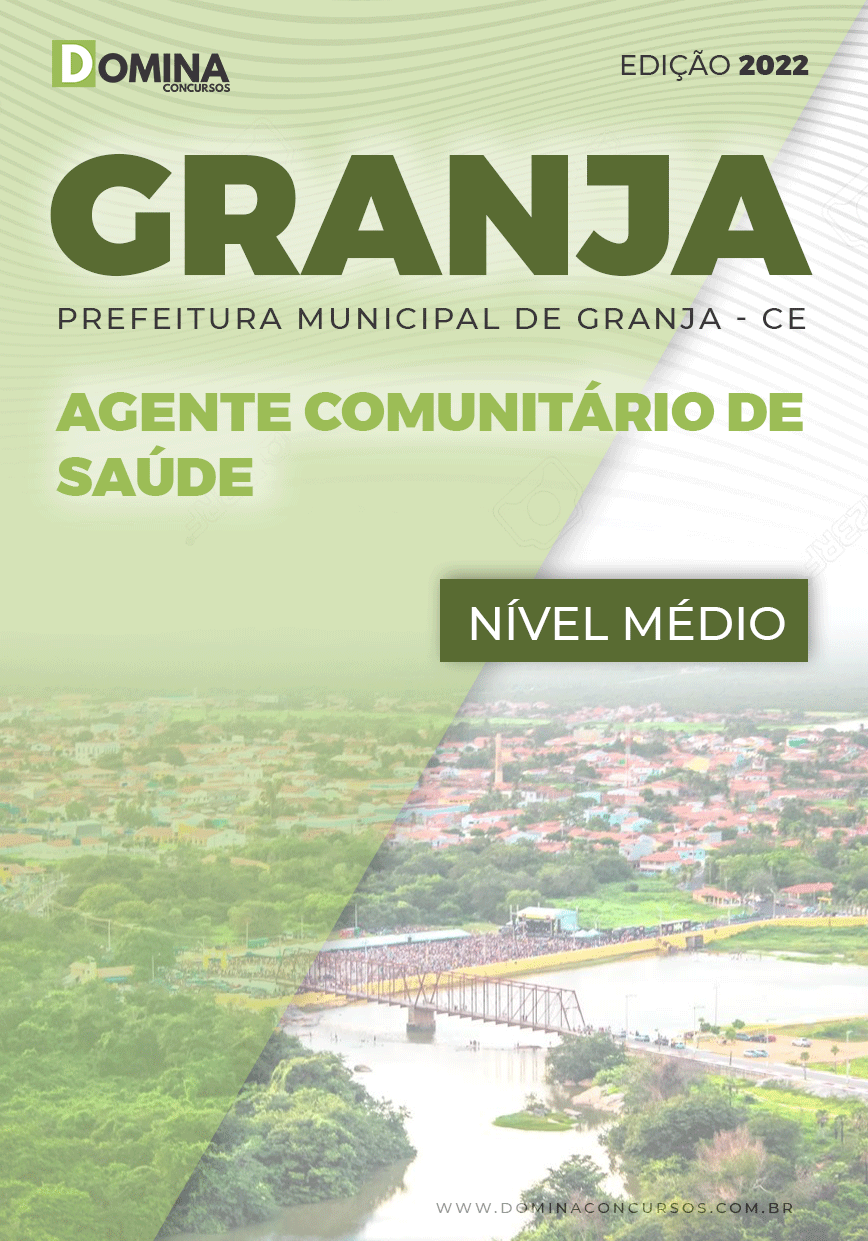 DOMINA
CONCURSOS

EDIÇÃO 2022

GRANJA

PREFEITURA MUNICIPAL DE GRANJA - CE

AGENTE COMUNITÁRIO DE SAÚDE

NÍVEL MÉDIO

WWW.DOMINACONCURSOS.COM.BR